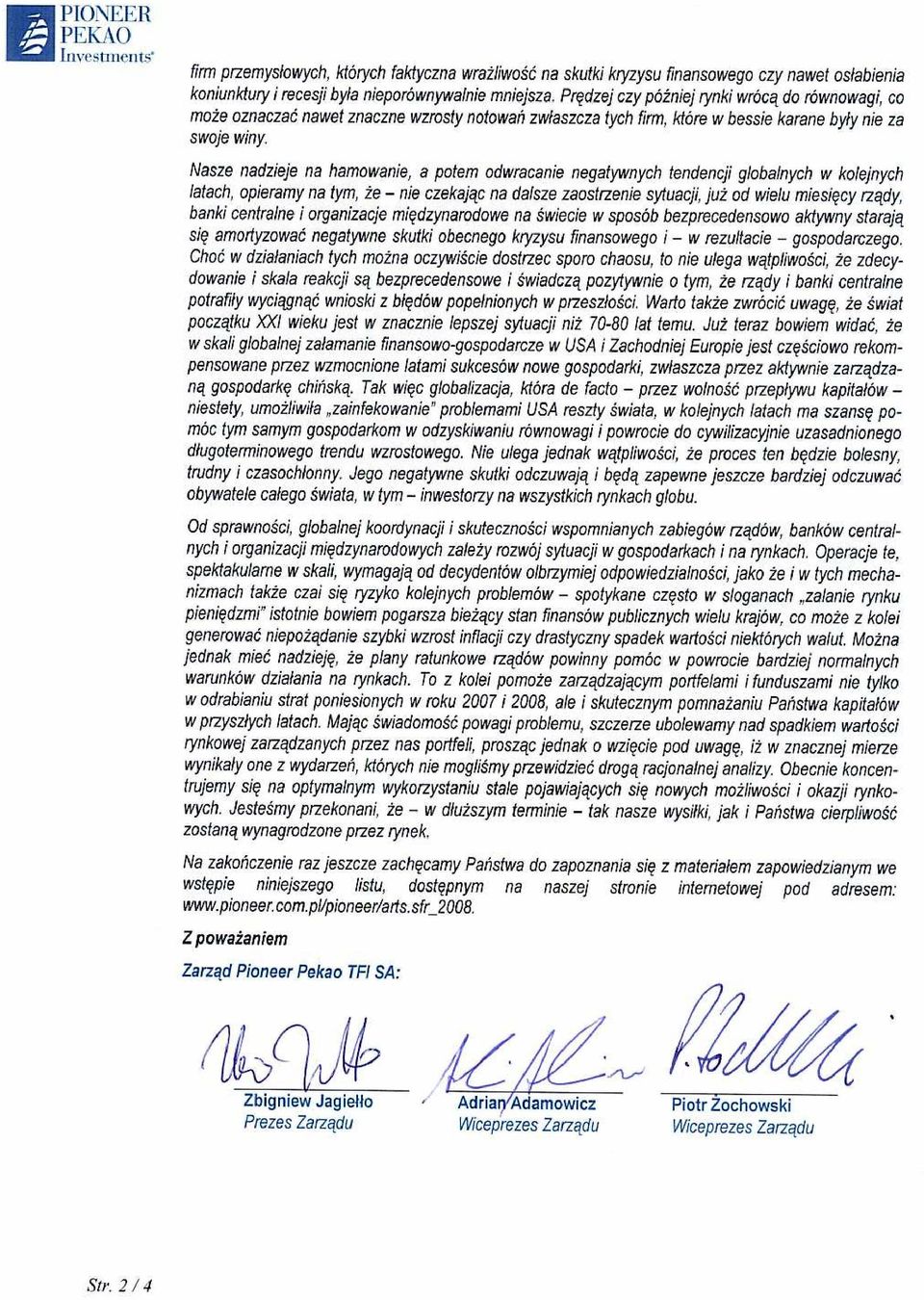 PIONEER PEKAO Investments

firm przemysłowych, których faktyczna wrażliwość na skutki kryzysu finansowego czy nawet osłabienia koniunktury i recesji była nieporównywalnie mniejsza. Prędzej czy później rynki wrócą do równowagi, co może oznaczać nawet znaczne wzrosty notowań zwłaszcza tych firm, które w bessie karane były nie za swoje winy.

Nasze nadzieje na hamowanie, a potem odwracanie negatywnych tendencji globalnych w kolejnych latach, opieramy na tym, że – nie czekając na dalsze zaostrzenie sytuacji, już od wielu miesięcy rządy, banki centralne i organizacje międzynarodowe na świecie w sposób bezprecedensowo aktywny starają się amortyzować negatywne skutki obecnego kryzysu finansowego i – w rezultacie – gospodarczego. Choć w działaniach tych można oczywiście dostrzec sporo chaosu, to nie ulega wątpliwości, że zdecydowanie i skala reakcji są bezprecedensowe i świadczą pozytywnie o tym, że rządy i banki centralne potrafiły wyciągnąć wnioski z błędów popełnionych w przeszłości. Warto także zwrócić uwagę, że świat początku XXI wieku jest w znacznie lepszej sytuacji niż 70-80 lat temu. Już teraz bowiem widać, że w skali globalnej załamanie finansowo-gospodarcze w USA i Zachodniej Europie jest częściowo rekompensowane przez wzmocnione latami sukcesów nowe gospodarki, zwłaszcza przez aktywnie zarządzaną gospodarkę chińską. Tak więc globalizacja, która de facto – przez wolność przepływu kapitałów – niestety, umożliwiła „zainfekowanie" problemami USA reszty świata, w kolejnych latach ma szansę pomóc tym samym gospodarkom w odzyskiwaniu równowagi i powrocie do cywilizacyjnie uzasadnionego długoterminowego trendu wzrostowego. Nie ulega jednak wątpliwości, że proces ten będzie bolesny, trudny i czasochłonny. Jego negatywne skutki odczuwają i będą zapewne jeszcze bardziej odczuwać obywatele całego świata, w tym – inwestorzy na wszystkich rynkach globu.

Od sprawności, globalnej koordynacji i skuteczności wspomnianych zabiegów rządów, banków centralnych i organizacji międzynarodowych zależy rozwój sytuacji w gospodarkach i na rynkach. Operacje te, spektakularne w skali, wymagają od decydentów olbrzymiej odpowiedzialności, jako że i w tych mechanizmach także czai się ryzyko kolejnych problemów – spotykane często w sloganach „zalanie rynku pieniędzmi" istotnie bowiem pogarsza bieżący stan finansów publicznych wielu krajów, co może z kolei generować niepożądanie szybki wzrost inflacji czy drastyczny spadek wartości niektórych walut. Można jednak mieć nadzieję, że plany ratunkowe rządów powinny pomóc w powrocie bardziej normalnych warunków działania na rynkach. To z kolei pomoże zarządzającym portfelami i funduszami nie tylko w odrabianiu strat poniesionych w roku 2007 i 2008, ale i skutecznym pomnażaniu Państwa kapitałów w przyszłych latach. Mając świadomość powagi problemu, szczerze ubolewamy nad spadkiem wartości rynkowej zarządzanych przez nas portfeli, prosząc jednak o wzięcie pod uwagę, iż w znacznej mierze wynikały one z wydarzeń, których nie mogliśmy przewidzieć drogą racjonalnej analizy. Obecnie koncentrujemy się na optymalnym wykorzystaniu stale pojawiających się nowych możliwości i okazji rynkowych. Jesteśmy przekonani, że – w dłuższym terminie – tak nasze wysiłki, jak i Państwa cierpliwość zostaną wynagrodzone przez rynek.

Na zakończenie raz jeszcze zachęcamy Państwa do zapoznania się z materiałem zapowiedzianym we wstępie niniejszego listu, dostępnym na naszej stronie internetowej pod adresem: www.pioneer.com.pl/pioneer/arts.sfr_2008.

Z poważaniem

Zarząd Pioneer Pekao TFI SA:

Zbigniew Jagiełło
Prezes Zarządu

Adrian Adamowicz
Wiceprezes Zarządu

Piotr Żochowski
Wiceprezes Zarządu

Str. 2 / 4